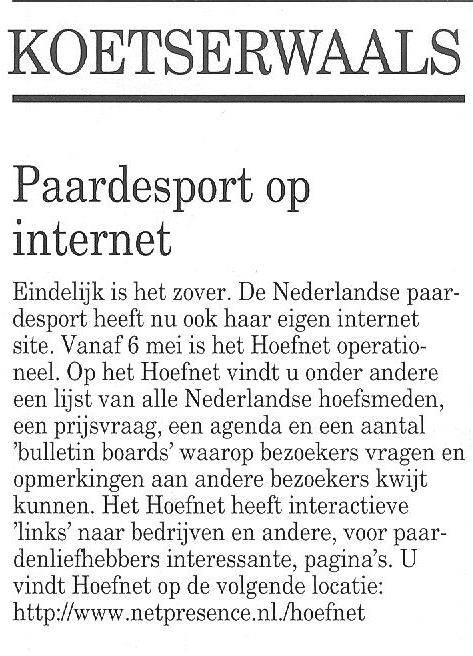 KOETSERWAALS

Paardesport op internet

Eindelijk is het zover. De Nederlandse paardesport heeft nu ook haar eigen internet site. Vanaf 6 mei is het Hoefnet operationeel. Op het Hoefnet vindt u onder andere een lijst van alle Nederlandse hoefsmeden, een prijsvraag, een agenda en een aantal 'bulletin boards' waarop bezoekers vragen en opmerkingen aan andere bezoekers kwijt kunnen. Het Hoefnet heeft interactieve 'links' naar bedrijven en andere, voor paardenliefhebbers interessante, pagina's. U vindt Hoefnet op de volgende locatie: http://www.netpresence.nl./hoefnet